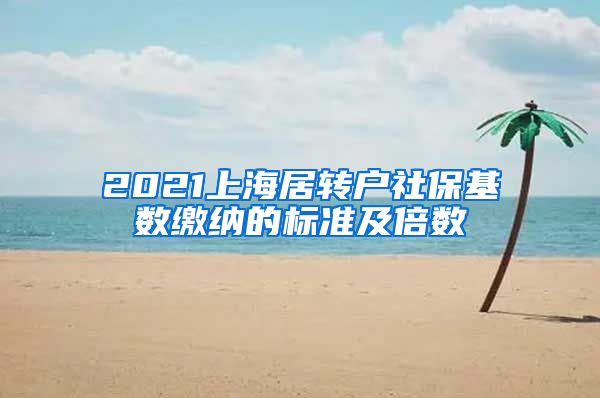 2021上海居转户社保基数缴纳的标准及倍数